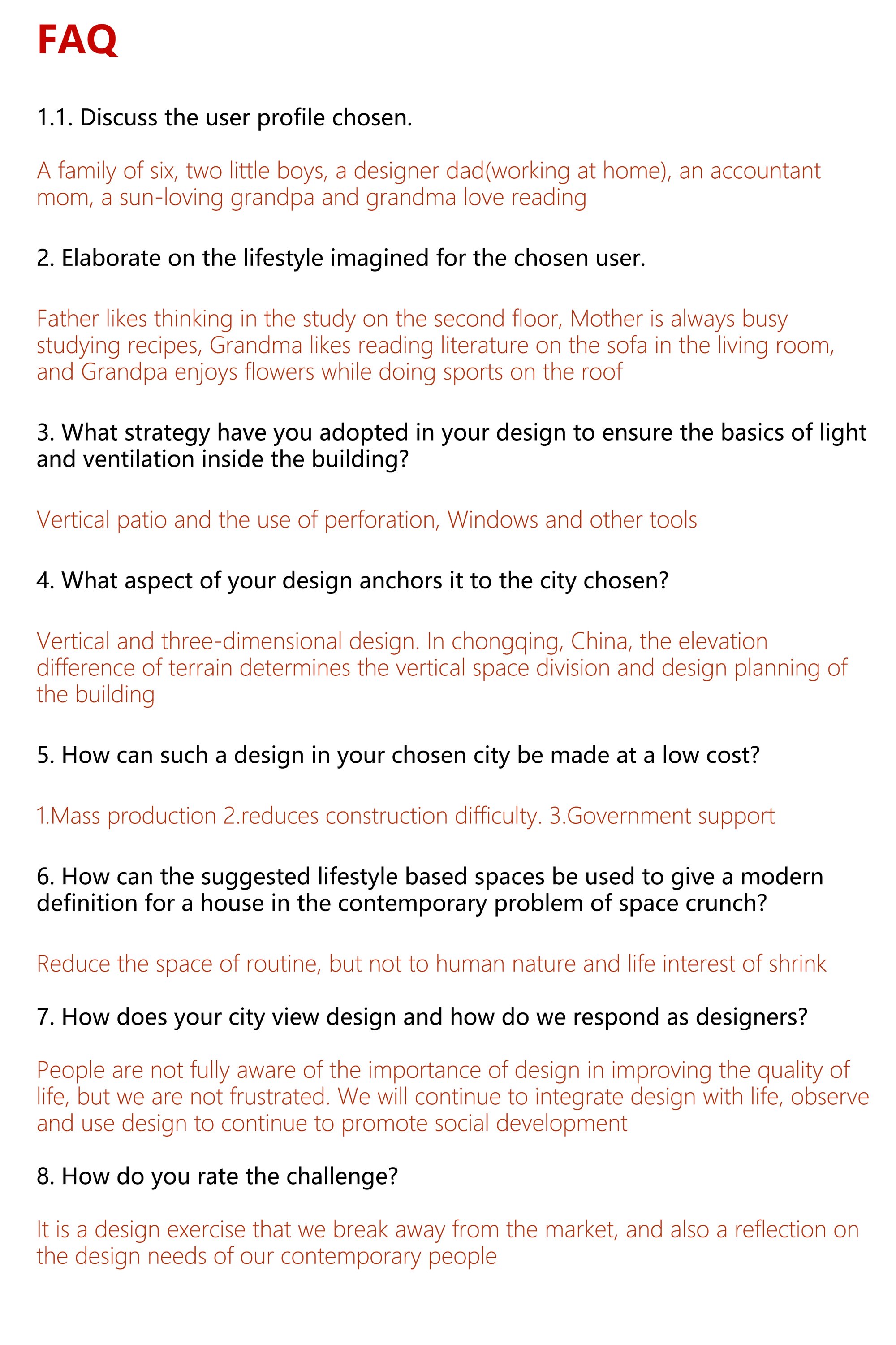 FAQ

1.1. Discuss the user profile chosen.

A family of six, two little boys, a designer dad(working at home), an accountant mom, a sun-loving grandpa and grandma love reading

2. Elaborate on the lifestyle imagined for the chosen user.

Father likes thinking in the study on the second floor, Mother is always busy studying recipes, Grandma likes reading literature on the sofa in the living room, and Grandpa enjoys flowers while doing sports on the roof

3. What strategy have you adopted in your design to ensure the basics of light and ventilation inside the building?

Vertical patio and the use of perforation, Windows and other tools

4. What aspect of your design anchors it to the city chosen?

Vertical and three-dimensional design. In chongqing, China, the elevation difference of terrain determines the vertical space division and design planning of the building

5. How can such a design in your chosen city be made at a low cost?

1.Mass production 2.reduces construction difficulty. 3.Government support

6. How can the suggested lifestyle based spaces be used to give a modern definition for a house in the contemporary problem of space crunch?

Reduce the space of routine, but not to human nature and life interest of shrink

7. How does your city view design and how do we respond as designers?

People are not fully aware of the importance of design in improving the quality of life, but we are not frustrated. We will continue to integrate design with life, observe and use design to continue to promote social development

8. How do you rate the challenge?

It is a design exercise that we break away from the market, and also a reflection on the design needs of our contemporary people